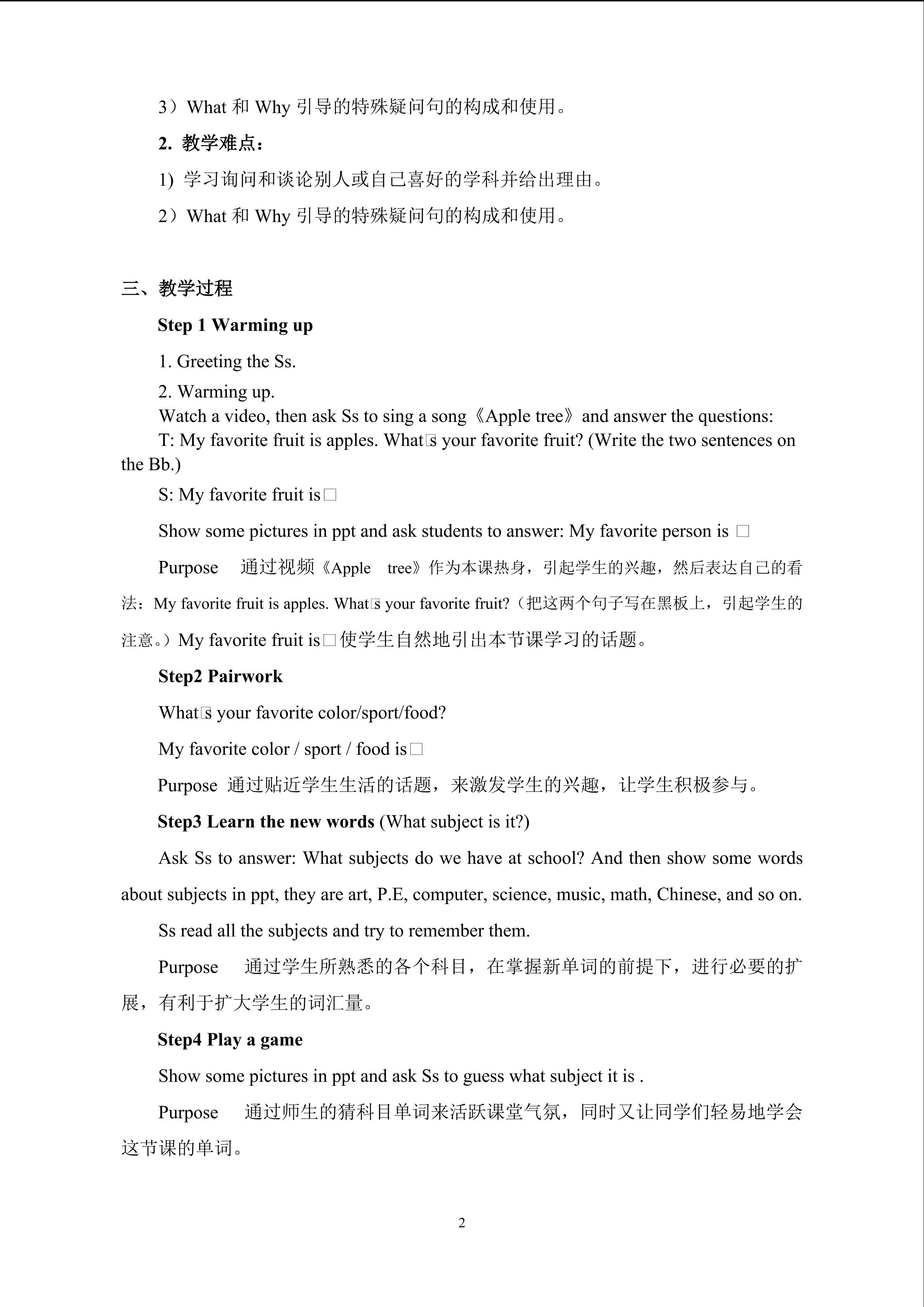 3）What 和 Why 引导的特殊疑问句的构成和使用。

2. 教学难点：

1) 学习询问和谈论别人或自己喜好的学科并给出理由。

2）What 和 Why 引导的特殊疑问句的构成和使用。

三、教学过程

Step 1 Warming up

1. Greeting the Ss.

2. Warming up.
Watch a video, then ask Ss to sing a song《Apple tree》and answer the questions:
T: My favorite fruit is apples. What□s your favorite fruit? (Write the two sentences on the Bb.)

S: My favorite fruit is□

Show some pictures in ppt and ask students to answer: My favorite person is □

Purpose 通过视频《Apple tree》作为本课热身，引起学生的兴趣，然后表达自己的看法：My favorite fruit is apples. What□s your favorite fruit?（把这两个句子写在黑板上，引起学生的注意。）My favorite fruit is□使学生自然地引出本节课学习的话题。

Step2 Pairwork

What□s your favorite color/sport/food?

My favorite color / sport / food is□

Purpose 通过贴近学生生活的话题，来激发学生的兴趣，让学生积极参与。

Step3 Learn the new words (What subject is it?)

Ask Ss to answer: What subjects do we have at school? And then show some words about subjects in ppt, they are art, P.E, computer, science, music, math, Chinese, and so on.

Ss read all the subjects and try to remember them.

Purpose 通过学生所熟悉的各个科目，在掌握新单词的前提下，进行必要的扩展，有利于扩大学生的词汇量。

Step4 Play a game

Show some pictures in ppt and ask Ss to guess what subject it is .

Purpose 通过师生的猜科目单词来活跃课堂气氛，同时又让同学们轻易地学会这节课的单词。

2